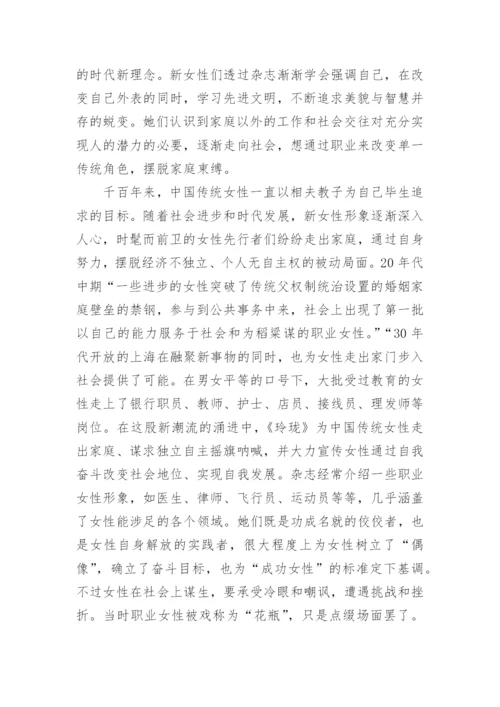 的时代新理念。新女性们透过杂志渐渐学会强调自己，在改变自己外表的同时，学习先进文明，不断追求美貌与智慧并存的蜕变。她们认识到家庭以外的工作和社会交往对充分实现人的潜力的必要，逐渐走向社会，想通过职业来改变单一传统角色，摆脱家庭束缚。

千百年来，中国传统女性一直以相夫教子为自己毕生追求的目标。随着社会进步和时代发展，新女性形象逐渐深入人心，时髦而前卫的女性先行者们纷纷走出家庭，通过自身努力，摆脱经济不独立、个人无自主权的被动局面。20年代中期“一些进步的女性突破了传统父权制统治设置的婚姻家庭壁垒的禁锢，参与到公共事务中来，社会上出现了第一批以自己的能力服务于社会和为稻粱谋的职业女性。”“30年代开放的上海在融聚新事物的同时，也为女性走出家门步入社会提供了可能。在男女平等的口号下，大批受过教育的女性走上了银行职员、教师、护士、店员、接线员、理发师等岗位。在这股新潮流的涌进中，《玲珑》为中国传统女性走出家庭、谋求独立自主摇旗呐喊，并大力宣传女性通过自我奋斗改变社会地位、实现自我发展。杂志经常介绍一些职业女性形象，如医生、律师、飞行员、运动员等等，几乎涵盖了女性能涉足的各个领域。她们既是功成名就的佼佼者，也是女性自身解放的实践者，很大程度上为女性树立了“偶像”，确立了奋斗目标，也为“成功女性”的标准定下基调。不过女性在社会上谋生，要承受冷眼和嘲讽，遭遇挑战和挫折。当时职业女性被戏称为“花瓶”，只是点缀场面罢了。